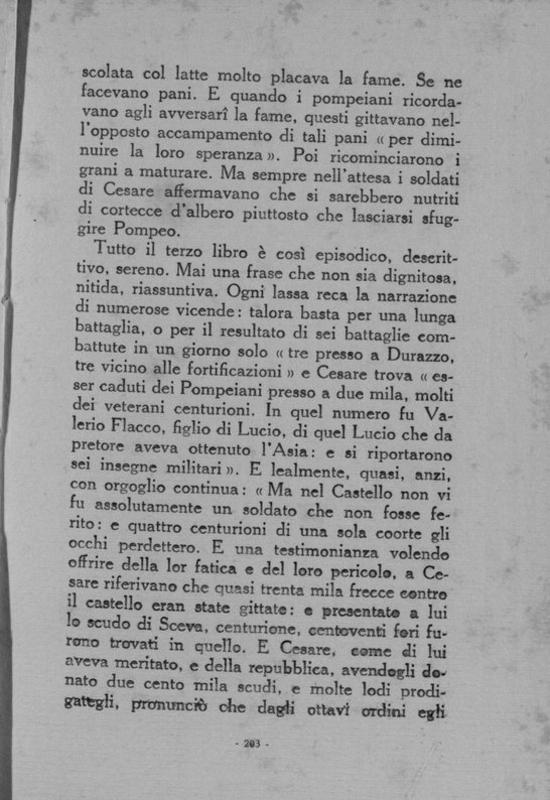 scolata col latte molto placava la fame. Se ne facevano pani. E quando i pompeiani ricordavano agli avversarî la fame, questi gittavano nell'opposto accampamento di tali pani « per diminuire la loro speranza ». Poi ricominciarono i grani a maturare. Ma sempre nell'attesa i soldati di Cesare affermavano che si sarebbero nutriti di cortecce d'albero piuttosto che lasciarsi sfuggire Pompeo.

Tutto il terzo libro è così episodico, descrittivo, sereno. Mai una frase che non sia dignitosa, nitida, riassuntiva. Ogni lassa reca la narrazione di numerose vicende: talora basta per una lunga battaglia, o per il resultato di sei battaglie combattute in un giorno solo « tre presso a Durazzo, tre vicino alle fortificazioni » e Cesare trova « esser caduti dei Pompeiani presso a due mila, molti dei veterani centurioni. In quel numero fu Valerio Flacco, figlio di Lucio, di quel Lucio che da pretore aveva ottenuto l'Asia: e si riportarono sei insegne militari ». E lealmente, quasi, anzi, con orgoglio continua: « Ma nel Castello non vi fu assolutamente un soldato che non fosse ferito: e quattro centurioni di una sola coorte gli occhi perdettero. E una testimonianza volendo offrire della lor fatica e del loro pericolo, a Cesare riferivano che quasi trenta mila frecce contro il castello eran state gittate: e presentato a lui lo scudo di Sceva, centurione, centoventi fori furono trovati in quello. E Cesare, come di lui aveva meritato, e della repubblica, avendogli donato due cento mila scudi, e molte lodi prodigategli, pronunciò che dagli ottavi ordini egli

- 203 -